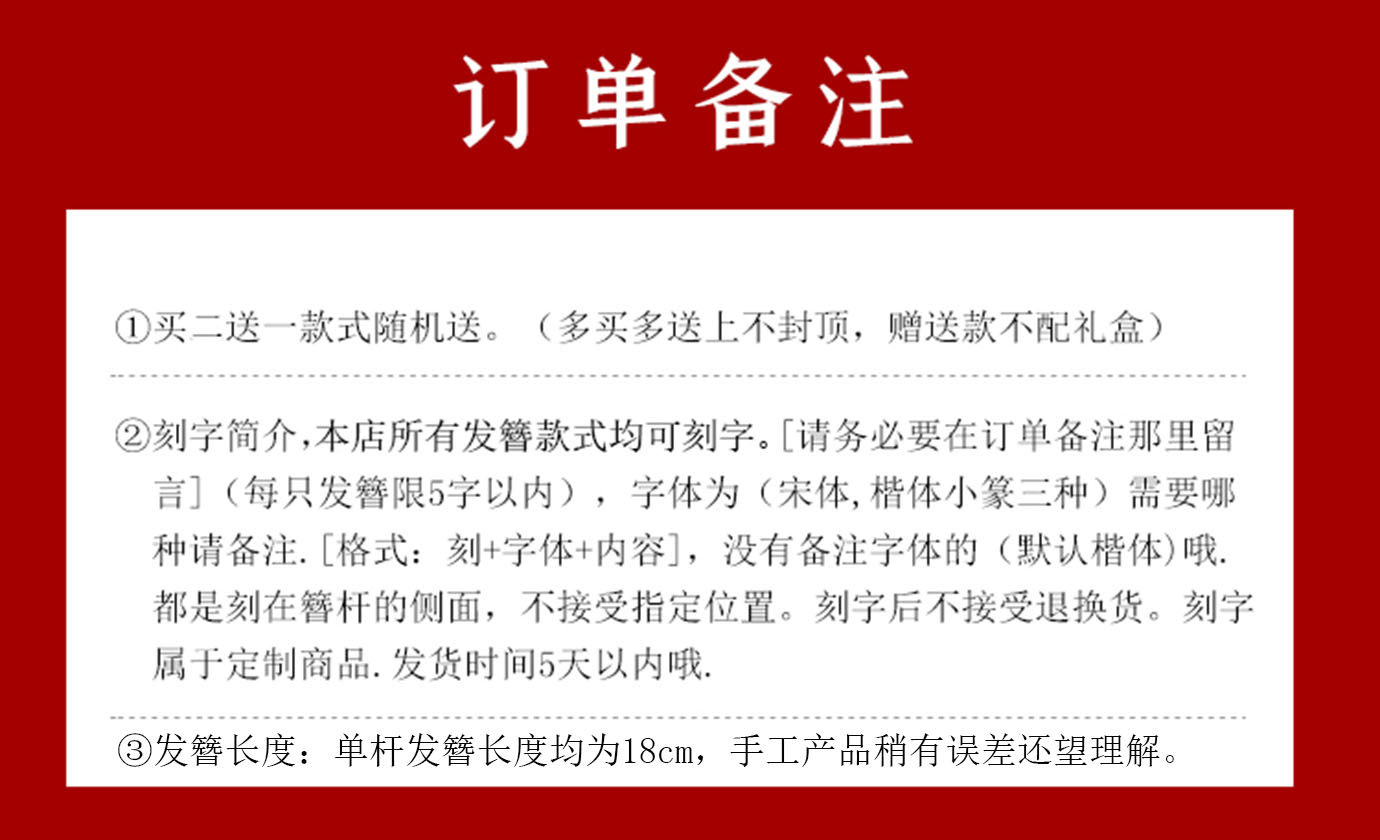 订单备注

①买二送一款式随机送。（多买多送上不封顶，赠送款不配礼盒）

②刻字简介,本店所有发簪款式均可刻字。[请务必要在订单备注那里留言]（每只发簪限5字以内），字体为（宋体,楷体小篆三种）需要哪种请备注.[格式：刻+字体+内容]，没有备注字体的（默认楷体)哦.都是刻在簪杆的侧面，不接受指定位置。刻字后不接受退换货。刻字属于定制商品.发货时间5天以内哦.

③发簪长度：单杆发簪长度均为18cm，手工产品稍有误差还望理解。